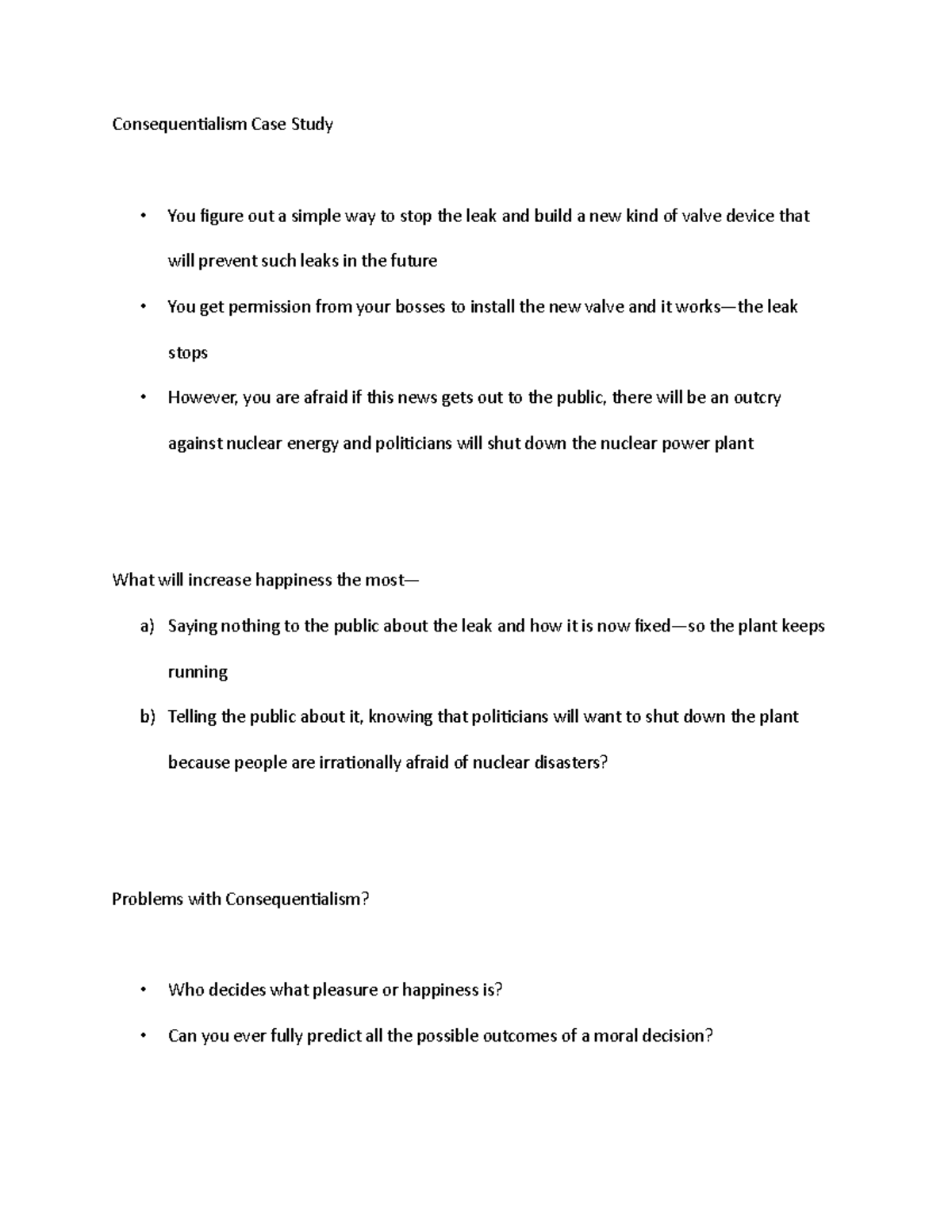 Consequentialism Case Study

• You figure out a simple way to stop the leak and build a new kind of valve device that will prevent such leaks in the future
• You get permission from your bosses to install the new valve and it works—the leak stops
• However, you are afraid if this news gets out to the public, there will be an outcry against nuclear energy and politicians will shut down the nuclear power plant

What will increase happiness the most—
a) Saying nothing to the public about the leak and how it is now fixed—so the plant keeps running
b) Telling the public about it, knowing that politicians will want to shut down the plant because people are irrationally afraid of nuclear disasters?

Problems with Consequentialism?

• Who decides what pleasure or happiness is?
• Can you ever fully predict all the possible outcomes of a moral decision?